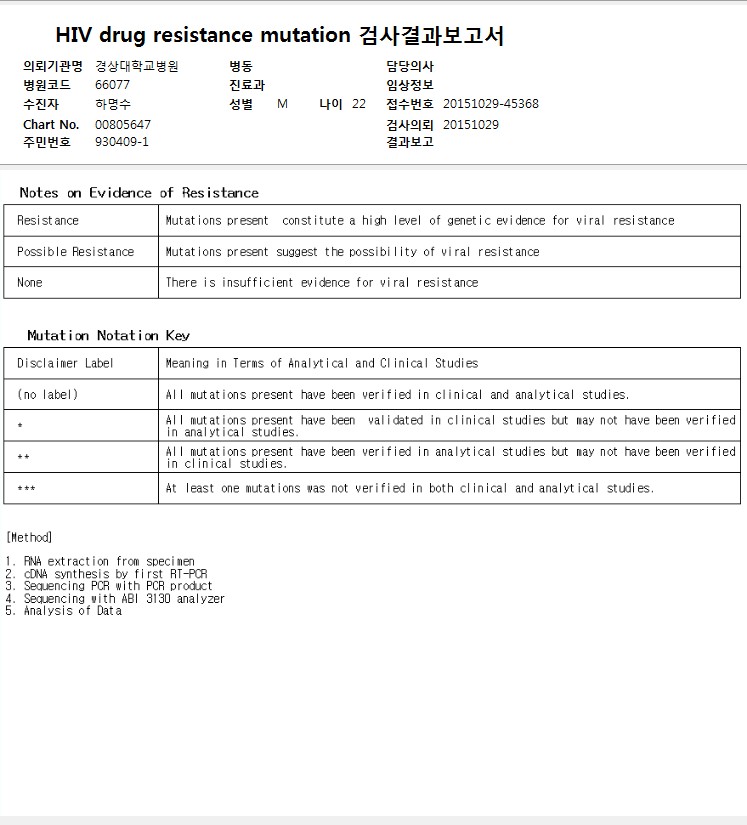 HIV drug resistance mutation 검사결과보고서

의뢰기관명 경상대학교병원
병원코드 66077
수진자 하명수
Chart No. 00805647
주민번호 930409-1

병동
진료과
성별 M 나이 22

담당의사
임상정보
접수번호 20151029-45368
검사의뢰 20151029
결과보고

Notes on Evidence of Resistance

| Resistance | Mutations present constitute a high level of genetic evidence for viral resistance |
|---|---|
| Possible Resistance | Mutations present suggest the possibility of viral resistance |
| None | There is insufficient evidence for viral resistance |

Mutation Notation Key

| Disclaimer Label | Meaning in Terms of Analytical and Clinical Studies |
|---|---|
| (no label) | All mutations present have been verified in clinical and analytical studies. |
| * | All mutations present have been validated in clinical studies but may not have been verified in analytical studies. |
| ** | All mutations present have been verified in analytical studies but may not have been verified in clinical studies. |
| *** | At least one mutations was not verified in both clinical and analytical studies. |

[Method]

1. RNA extraction from specimen
2. cDNA synthesis by first RT-PCR
3. Sequencing PCR with PCR product
4. Sequencing with ABI 3130 analyzer
5. Analysis of Data